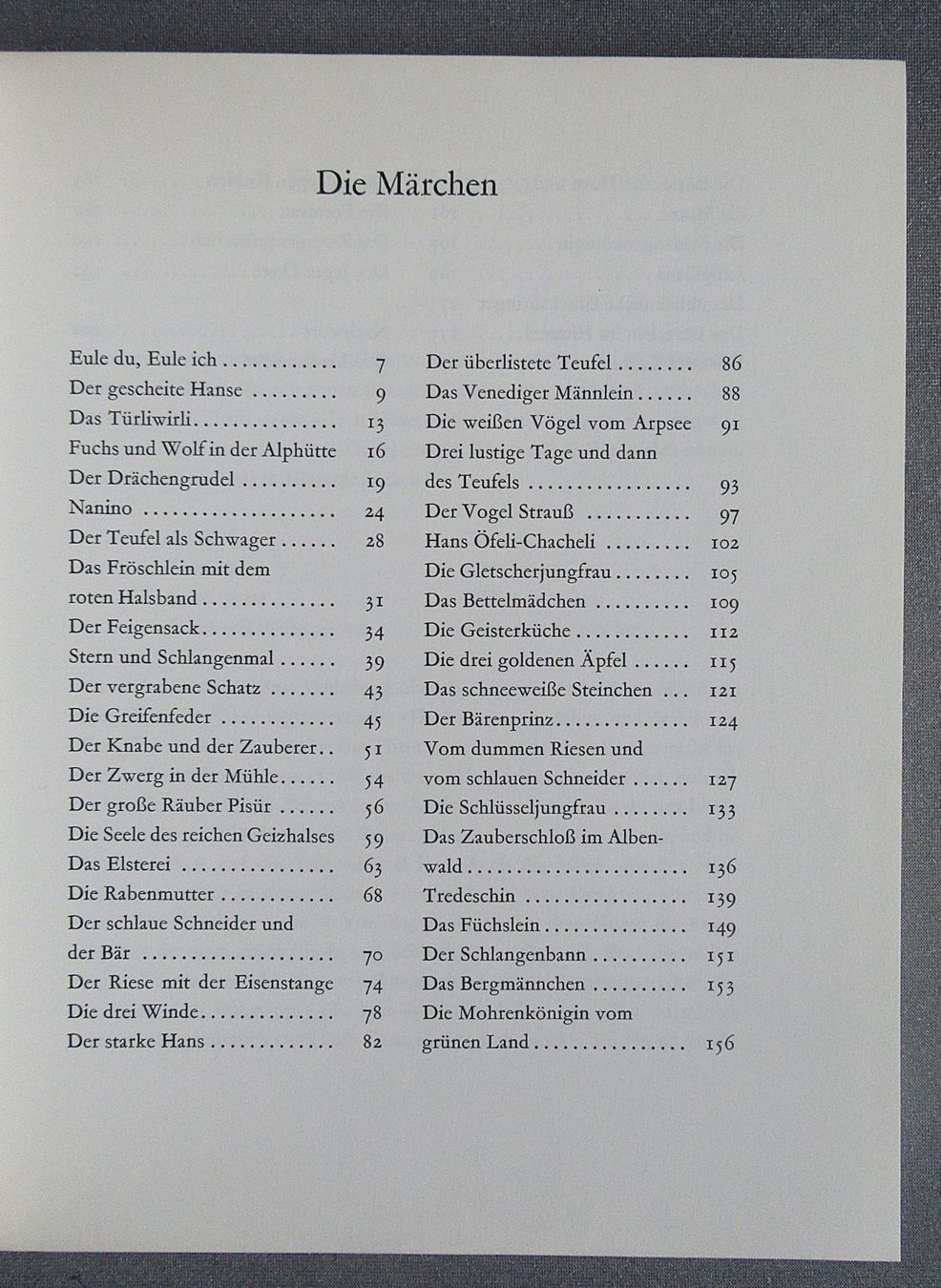 Die Märchen

Eule du, Eule ich 7
Der gescheite Hanse 9
Das Türliwirli 13
Fuchs und Wolf in der Alphütte 16
Der Drächengrudel 19
Nanino 24
Der Teufel als Schwager 28
Das Fröschlein mit dem roten Halsband 31
Der Feigensack 34
Stern und Schlangenmal 39
Der vergrabene Schatz 43
Die Greifenfeder 45
Der Knabe und der Zauberer 51
Der Zwerg in der Mühle 54
Der große Räuber Pisür 56
Die Seele des reichen Geizhalses 59
Das Elsterei 63
Die Rabenmutter 68
Der schlaue Schneider und der Bär 70
Der Riese mit der Eisenstange 74
Die drei Winde 78
Der starke Hans 82

Der überlistete Teufel 86
Das Venediger Männlein 88
Die weißen Vögel vom Arpsee 91
Drei lustige Tage und dann des Teufels 93
Der Vogel Strauß 97
Hans Öfeli-Chacheli 102
Die Gletscherjungfrau 105
Das Bettelmädchen 109
Die Geisterküche 112
Die drei goldenen Äpfel 115
Das schneeweiße Steinchen 121
Der Bärenprinz 124
Vom dummen Riesen und vom schlauen Schneider 127
Die Schlüsseljungfrau 133
Das Zauberschloß im Albenwald 136
Tredeschin 139
Das Füchslein 149
Der Schlangenbann 151
Das Bergmännchen 153
Die Mohrenkönigin vom grünen Land 156